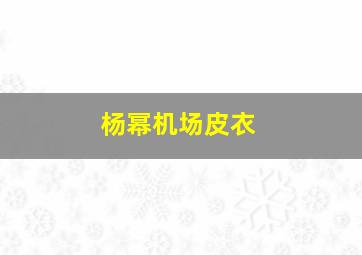 杨幂机场皮衣